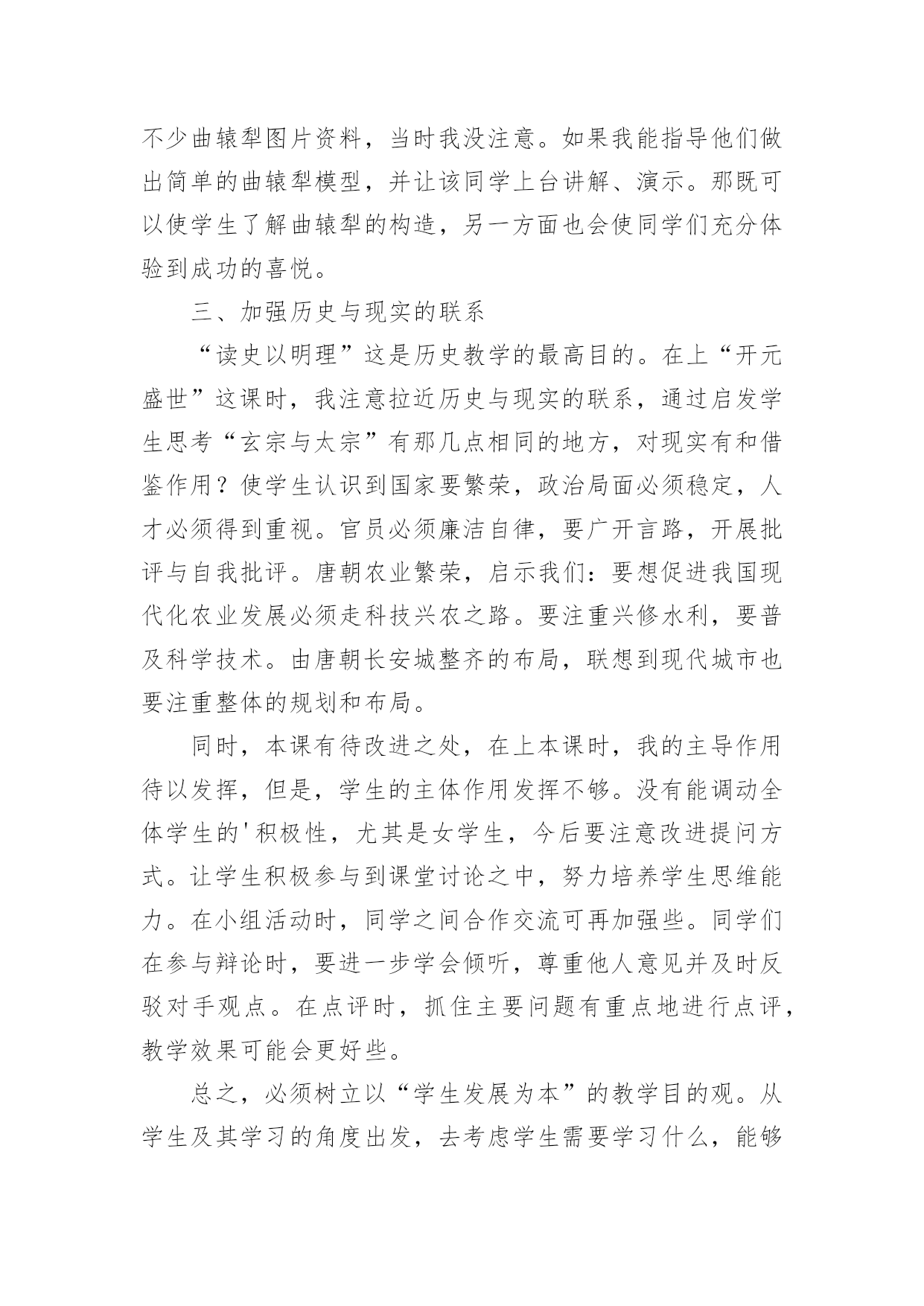 不少曲辕犁图片资料，当时我没注意。如果我能指导他们做出简单的曲辕犁模型，并让该同学上台讲解、演示。那既可以使学生了解曲辕犁的构造，另一方面也会使同学们充分体验到成功的喜悦。

三、加强历史与现实的联系

“读史以明理”这是历史教学的最高目的。在上“开元盛世”这课时，我注意拉近历史与现实的联系，通过启发学生思考“玄宗与太宗”有那几点相同的地方，对现实有和借鉴作用？使学生认识到国家要繁荣，政治局面必须稳定，人才必须得到重视。官员必须廉洁自律，要广开言路，开展批评与自我批评。唐朝农业繁荣，启示我们：要想促进我国现代化农业发展必须走科技兴农之路。要注重兴修水利，要普及科学技术。由唐朝长安城整齐的布局，联想到现代城市也要注重整体的规划和布局。

同时，本课有待改进之处，在上本课时，我的主导作用待以发挥，但是，学生的主体作用发挥不够。没有能调动全体学生的'积极性，尤其是女学生，今后要注意改进提问方式。让学生积极参与到课堂讨论之中，努力培养学生思维能力。在小组活动时，同学之间合作交流可再加强些。同学们在参与辩论时，要进一步学会倾听，尊重他人意见并及时反驳对手观点。在点评时，抓住主要问题有重点地进行点评，教学效果可能会更好些。

总之，必须树立以“学生发展为本”的教学目的观。从学生及其学习的角度出发，去考虑学生需要学习什么，能够